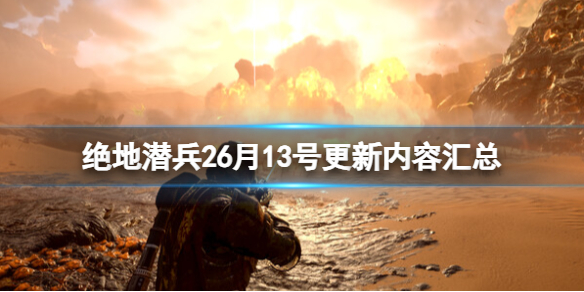 绝地潜兵26月13号更新内容汇总